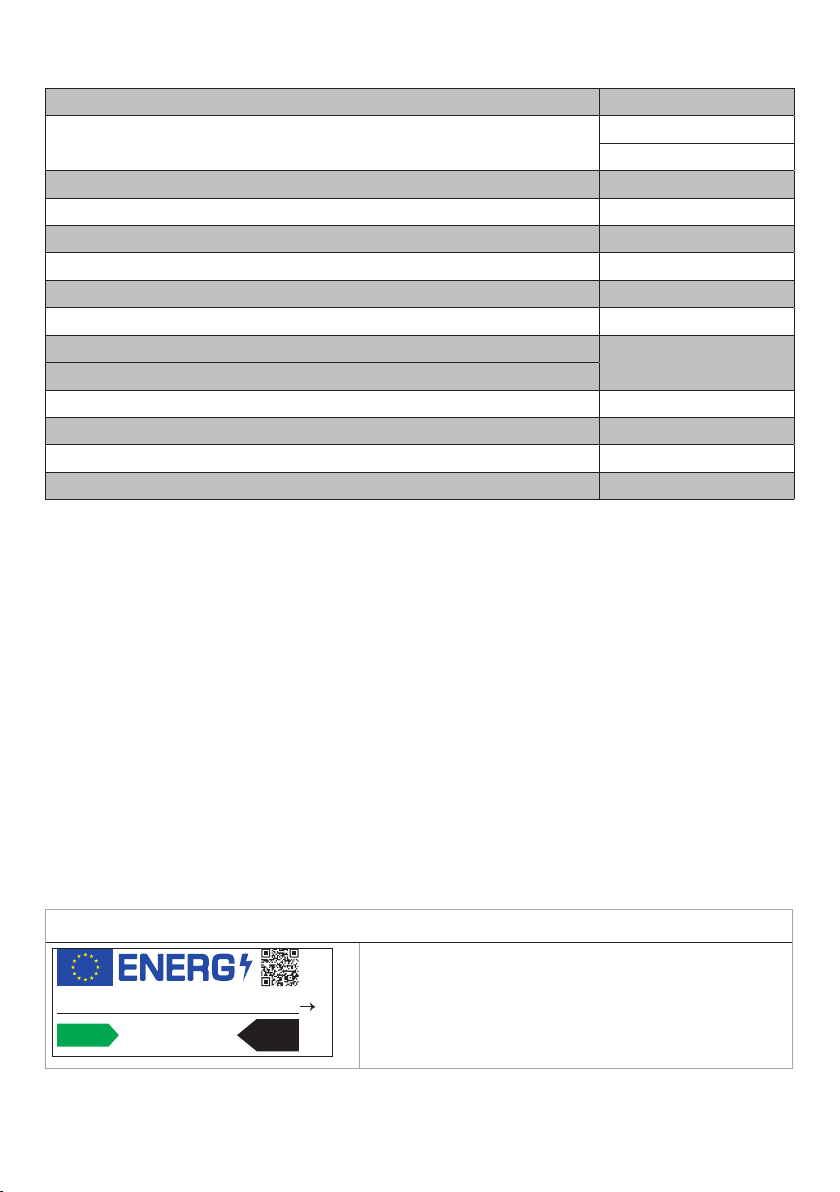 ENERG